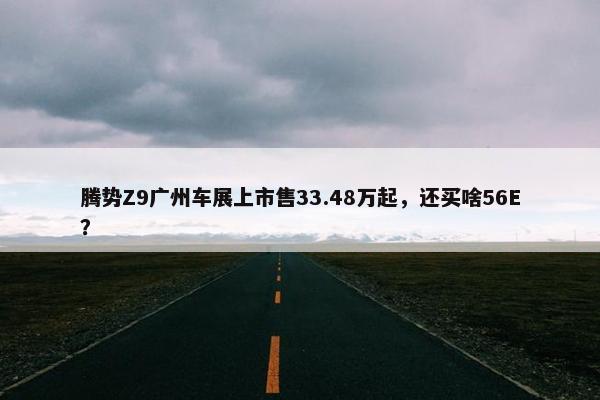 腾势Z9广州车展上市售33.48万起，还买啥56E？